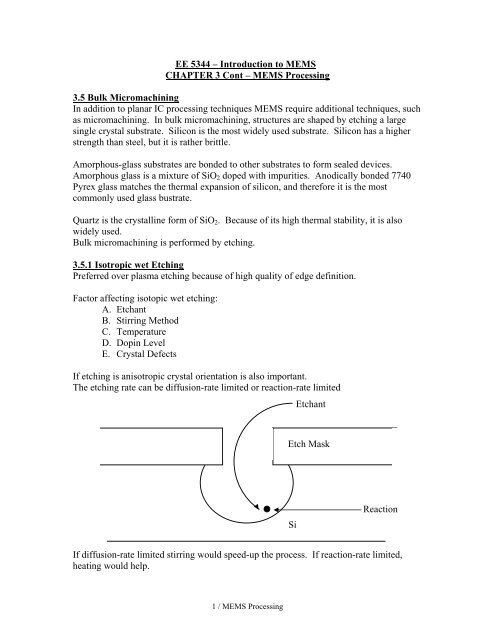 EE 5344 – Introduction to MEMS
CHAPTER 3 Cont – MEMS Processing

3.5 Bulk Micromachining
In addition to planar IC processing techniques MEMS require additional techniques, such as micromachining. In bulk micromachining, structures are shaped by etching a large single crystal substrate. Silicon is the most widely used substrate. Silicon has a higher strength than steel, but it is rather brittle.

Amorphous-glass substrates are bonded to other substrates to form sealed devices. Amorphous glass is a mixture of $SiO_2$ doped with impurities. Anodically bonded 7740 Pyrex glass matches the thermal expansion of silicon, and therefore it is the most commonly used glass bustrate.

Quartz is the crystalline form of $SiO_2$. Because of its high thermal stability, it is also widely used.
Bulk micromachining is performed by etching.

3.5.1 Isotropic wet Etching
Preferred over plasma etching because of high quality of edge definition.

Factor affecting isotopic wet etching:
A. Etchant
B. Stirring Method
C. Temperature
D. Dopin Level
E. Crystal Defects

If etching is anisotropic crystal orientation is also important.
The etching rate can be diffusion-rate limited or reaction-rate limited

Etchant
Etch Mask
Reaction
Si

If diffusion-rate limited stirring would speed-up the process. If reaction-rate limited, heating would help.

1 / MEMS Processing